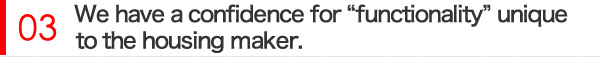 03 We have a confidence for “functionality” unique to the housing maker.